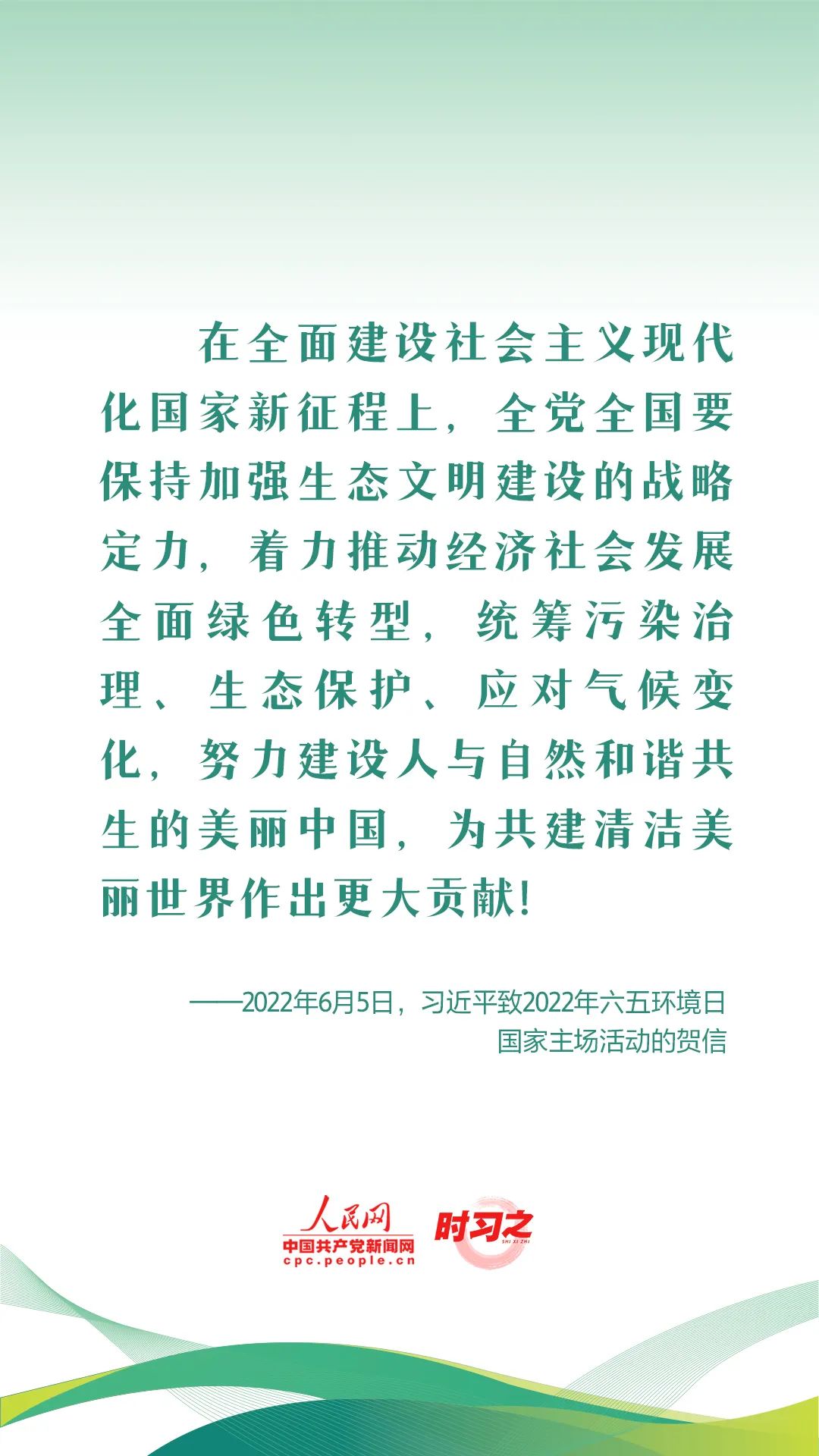 在全面建设社会主义现代化国家新征程上，全党全国要保持加强生态文明建设的战略定力，着力推动经济社会发展全面绿色转型，统筹污染治理、生态保护、应对气候变化，努力建设人与自然和谐共生的美丽中国，为共建清洁美丽世界作出更大贡献！

——2022年6月5日，习近平致2022年六五环境日国家主场活动的贺信

人民网
中国共产党新闻网
cpc.people.cn
时习之
SHI XI ZHI